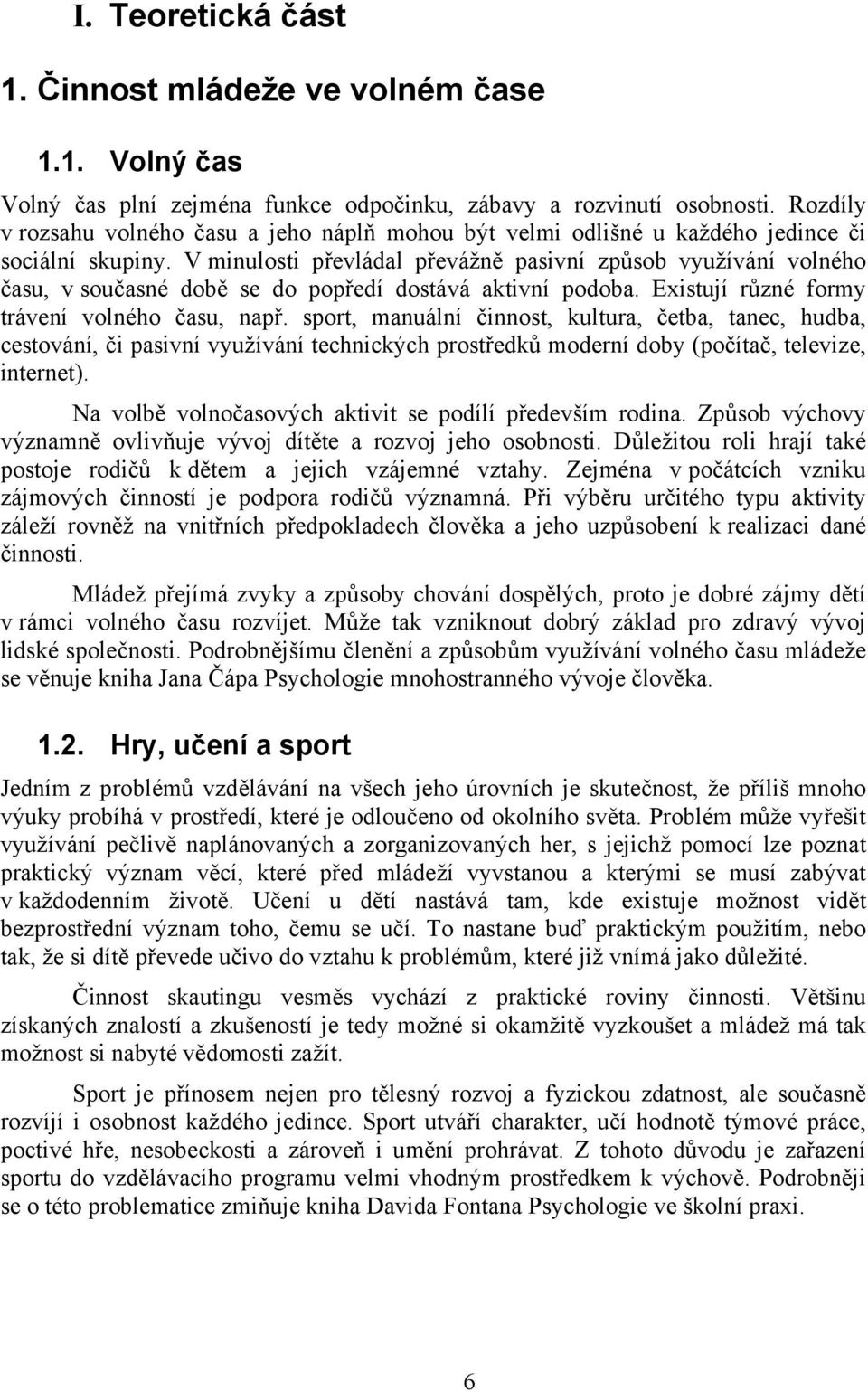 I. Teoretická část

1. Činnost mládeže ve volném čase

1.1. Volný čas

Volný čas plní zejména funkce odpočinku, zábavy a rozvinutí osobnosti. Rozdíly v rozsahu volného času a jeho náplň mohou být velmi odlišné u každého jedince či sociální skupiny. V minulosti převládal převážně pasivní způsob využívání volného času, v současné době se do popředí dostává aktivní podoba. Existují různé formy trávení volného času, např. sport, manuální činnost, kultura, četba, tanec, hudba, cestování, či pasivní využívání technických prostředků moderní doby (počítač, televize, internet).

Na volbě volnočasových aktivit se podílí především rodina. Způsob výchovy významně ovlivňuje vývoj dítěte a rozvoj jeho osobnosti. Důležitou roli hrají také postoje rodičů k dětem a jejich vzájemné vztahy. Zejména v počátcích vzniku zájmových činností je podpora rodičů významná. Při výběru určitého typu aktivity záleží rovněž na vnitřních předpokladech člověka a jeho uzpůsobení k realizaci dané činnosti.

Mládež přejímá zvyky a způsoby chování dospělých, proto je dobré zájmy dětí v rámci volného času rozvíjet. Může tak vzniknout dobrý základ pro zdravý vývoj lidské společnosti. Podrobnějšímu členění a způsobům využívání volného času mládeže se věnuje kniha Jana Čápa Psychologie mnohostranného vývoje člověka.

1.2. Hry, učení a sport

Jedním z problémů vzdělávání na všech jeho úrovních je skutečnost, že příliš mnoho výuky probíhá v prostředí, které je odloučeno od okolního světa. Problém může vyřešit využívání pečlivě naplánovaných a zorganizovaných her, s jejichž pomocí lze poznat praktický význam věcí, které před mládeží vyvstanou a kterými se musí zabývat v každodenním životě. Učení u dětí nastává tam, kde existuje možnost vidět bezprostřední význam toho, čemu se učí. To nastane buď praktickým použitím, nebo tak, že si dítě převede učivo do vztahu k problémům, které již vnímá jako důležité.

Činnost skautingu vesměs vychází z praktické roviny činnosti. Většinu získaných znalostí a zkušeností je tedy možné si okamžitě vyzkoušet a mládež má tak možnost si nabyté vědomosti zažít.

Sport je přínosem nejen pro tělesný rozvoj a fyzickou zdatnost, ale současně rozvíjí i osobnost každého jedince. Sport utváří charakter, učí hodnotě týmové práce, poctivé hře, nesobeckosti a zároveň i umění prohrávat. Z tohoto důvodu je zařazení sportu do vzdělávacího programu velmi vhodným prostředkem k výchově. Podrobněji se o této problematice zmiňuje kniha Davida Fontana Psychologie ve školní praxi.

6